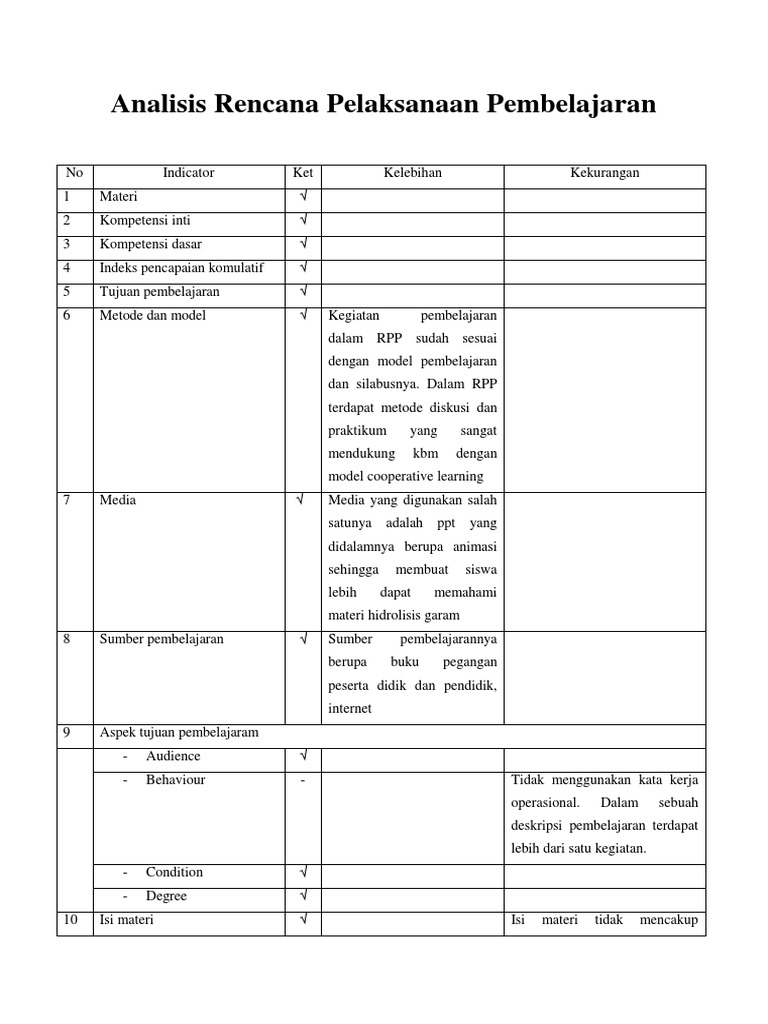 Analisis Rencana Pelaksanaan Pembelajaran

| No | Indicator | Ket | Kelebihan | Kekurangan |
|---|---|---|---|---|
| 1 | Materi | √ | | |
| 2 | Kompetensi inti | √ | | |
| 3 | Kompetensi dasar | √ | | |
| 4 | Indeks pencapaian komulatif | √ | | |
| 5 | Tujuan pembelajaran | √ | | |
| 6 | Metode dan model | √ | Kegiatan pembelajaran dalam RPP sudah sesuai dengan model pembelajaran dan silabusnya. Dalam RPP terdapat metode diskusi dan praktikum yang sangat mendukung kbm dengan model cooperative learning | |
| 7 | Media | √ | Media yang digunakan salah satunya adalah ppt yang didalamnya berupa animasi sehingga membuat siswa lebih dapat memahami materi hidrolisis garam | |
| 8 | Sumber pembelajaran | √ | Sumber pembelajarannya berupa buku pegangan peserta didik dan pendidik, internet | |
| 9 | Aspek tujuan pembelajaram | | | |
| | - Audience | √ | | |
| | - Behaviour | - | | Tidak menggunakan kata kerja operasional. Dalam sebuah deskripsi pembelajaran terdapat lebih dari satu kegiatan. |
| | - Condition | √ | | |
| | - Degree | √ | | |
| 10 | Isi materi | √ | | Isi materi tidak mencakup |